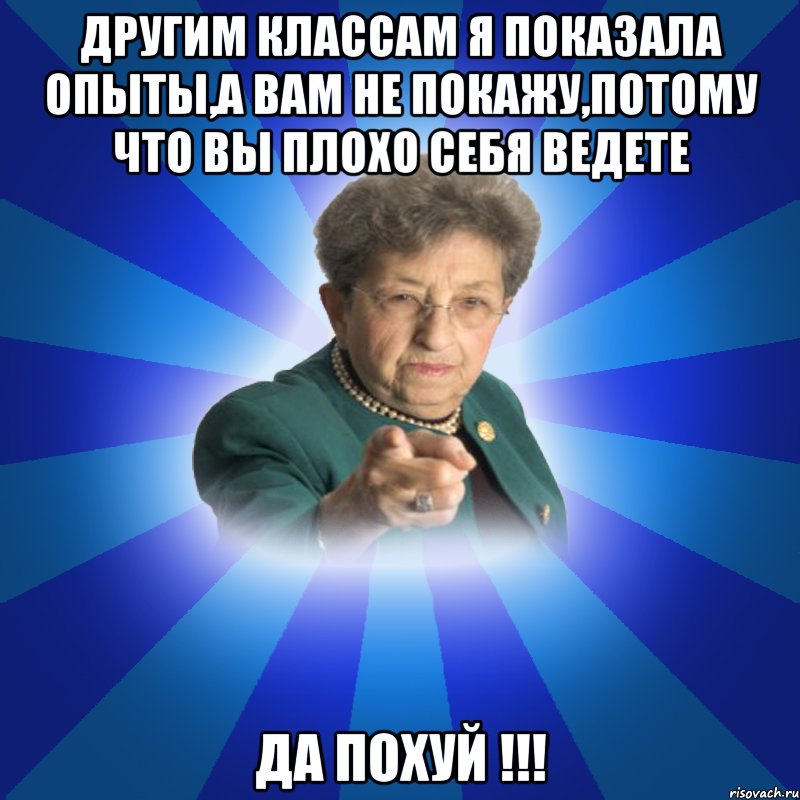 ДРУГИМ КЛАССАМ Я ПОКАЗАЛА ОПЫТЫ,А ВАМ НЕ ПОКАЖУ,ПОТОМУ ЧТО ВЫ ПЛОХО СЕБЯ ВЕДЕТЕ

ДА ПОХУЙ !!!

risovach.ru